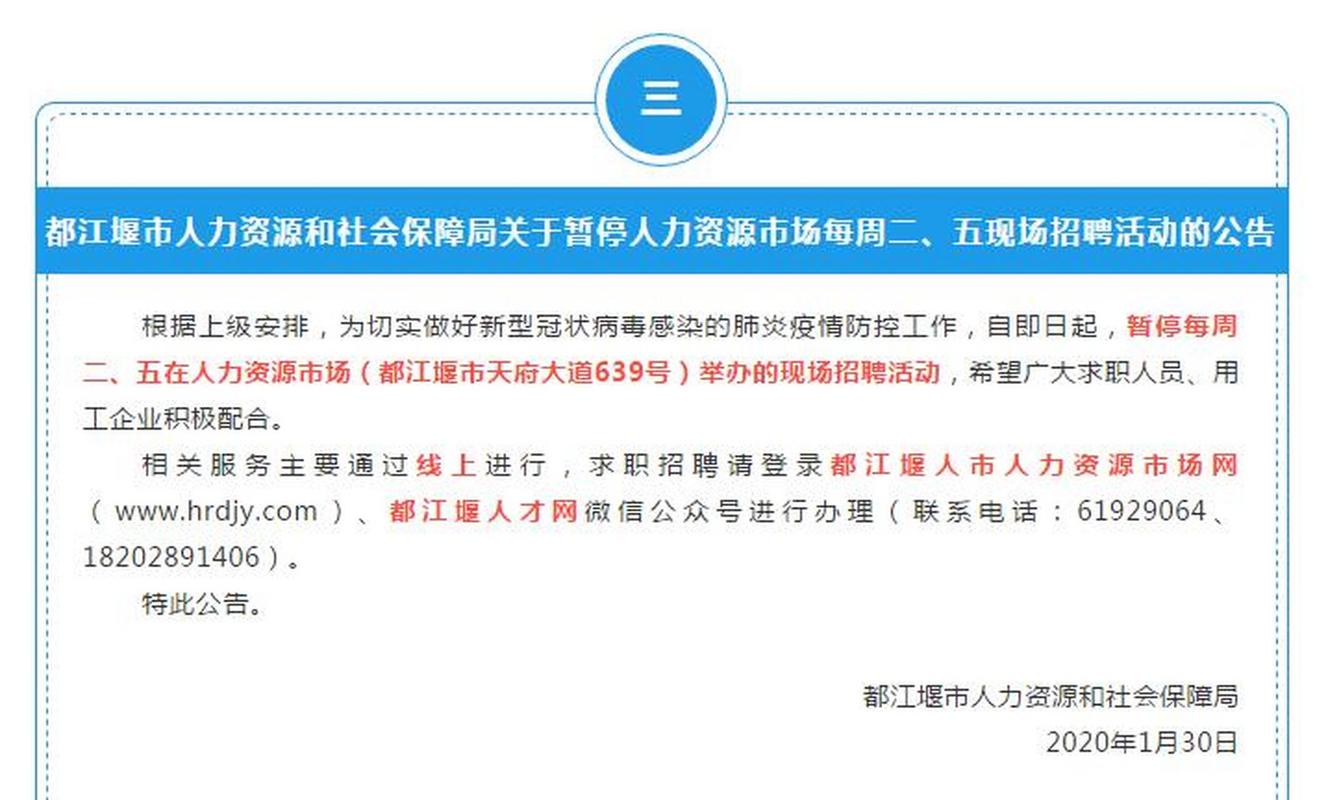 三

都江堰市人力资源和社会保障局关于暂停人力资源市场每周二、五现场招聘活动的公告

根据上级安排，为切实做好新型冠状病毒感染的肺炎疫情防控工作，自即日起，暂停每周二、五在人力资源市场（都江堰市天府大道639号）举办的现场招聘活动，希望广大求职人员、用工企业积极配合。

相关服务主要通过线上进行，求职招聘请登录都江堰人市人力资源市场网（www.hrdjy.com）、都江堰人才网微信公众号进行办理（联系电话：61929064、18202891406）。

特此公告。

都江堰市人力资源和社会保障局

2020年1月30日